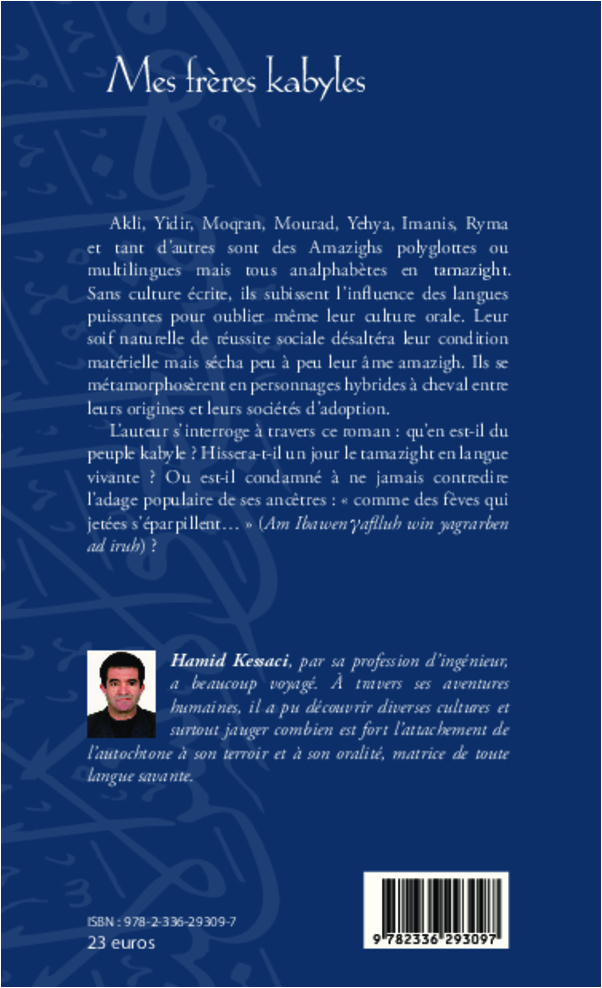 Mes frères kabyles

Akli, Yidir, Moqran, Mourad, Yehya, Imanis, Ryma et tant d'autres sont des Amazighs polyglottes ou multilingues mais tous analphabètes en tamazight. Sans culture écrite, ils subissent l'influence des langues puissantes pour oublier même leur culture orale. Leur soif naturelle de réussite sociale désaltéra leur condition matérielle mais sécha peu à peu leur âme amazigh. Ils se métamorphosèrent en personnages hybrides à cheval entre leurs origines et leurs sociétés d'adoption.

L'auteur s'interroge à travers ce roman : qu'en est-il du peuple kabyle ? Hissera-t-il un jour le tamazight en langue vivante ? Ou est-il condamné à ne jamais contredire l'adage populaire de ses ancêtres : « comme des fèves qui jetées s'éparpillent... » (Am Ibawen γaflluh win yagrarben ad iruh) ?

Hamid Kessaci, par sa profession d'ingénieur, a beaucoup voyagé. À travers ses aventures humaines, il a pu découvrir diverses cultures et surtout jauger combien est fort l'attachement de l'autochtone à son terroir et à son oralité, matrice de toute langue savante.

ISBN : 978-2-336-29309-7
23 euros

9 782336 293097